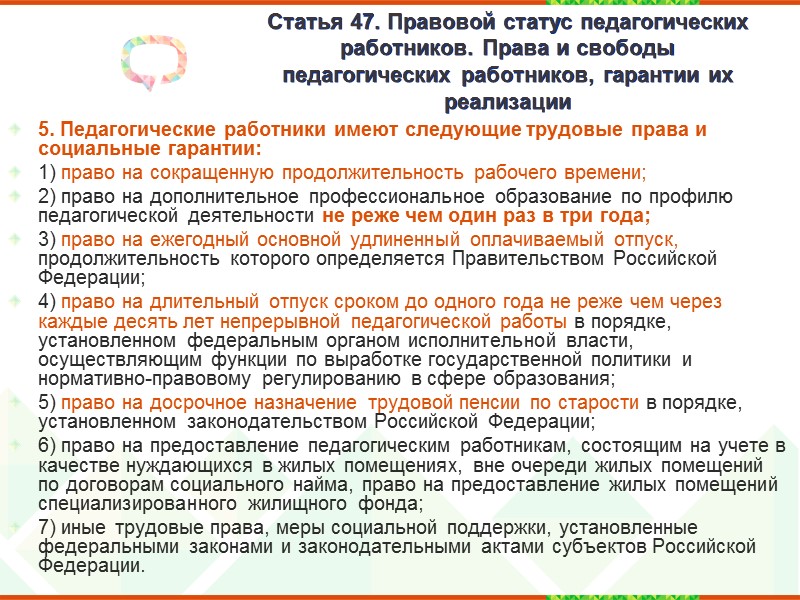 Статья 47. Правовой статус педагогических работников. Права и свободы педагогических работников, гарантии их реализации

5. Педагогические работники имеют следующие трудовые права и социальные гарантии:

1) право на сокращенную продолжительность рабочего времени;

2) право на дополнительное профессиональное образование по профилю педагогической деятельности не реже чем один раз в три года;

3) право на ежегодный основной удлиненный оплачиваемый отпуск, продолжительность которого определяется Правительством Российской Федерации;

4) право на длительный отпуск сроком до одного года не реже чем через каждые десять лет непрерывной педагогической работы в порядке, установленном федеральным органом исполнительной власти, осуществляющим функции по выработке государственной политики и нормативно-правовому регулированию в сфере образования;

5) право на досрочное назначение трудовой пенсии по старости в порядке, установленном законодательством Российской Федерации;

6) право на предоставление педагогическим работникам, состоящим на учете в качестве нуждающихся в жилых помещениях, вне очереди жилых помещений по договорам социального найма, право на предоставление жилых помещений специализированного жилищного фонда;

7) иные трудовые права, меры социальной поддержки, установленные федеральными законами и законодательными актами субъектов Российской Федерации.